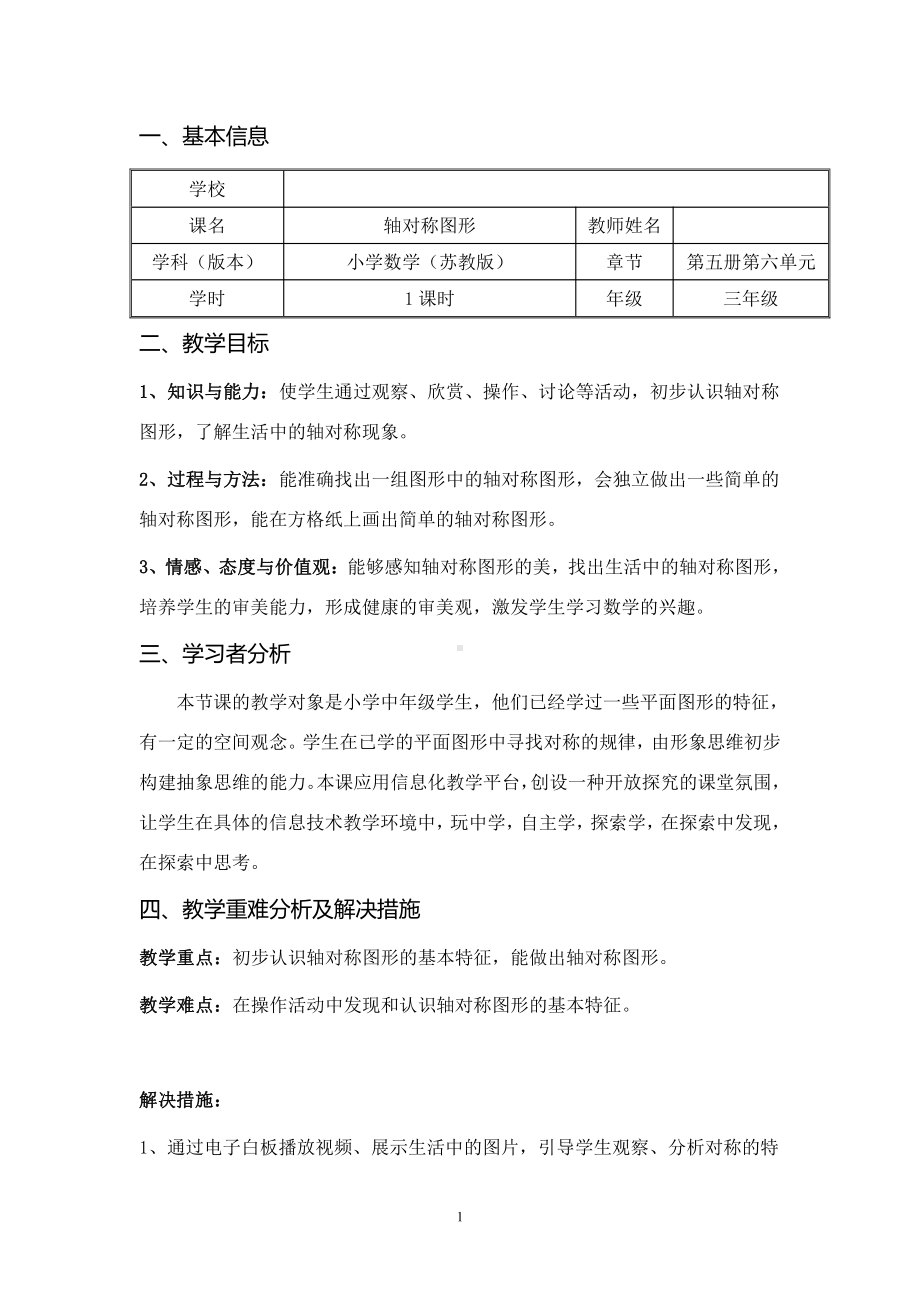 一、基本信息

| 学校 | | | |
|---|---|---|---|
| 课名 | 轴对称图形 | 教师姓名 | |
| 学科（版本） | 小学数学（苏教版） | 章节 | 第五册第六单元 |
| 学时 | 1 课时 | 年级 | 三年级 |

二、教学目标

1、知识与能力：使学生通过观察、欣赏、操作、讨论等活动，初步认识轴对称图形，了解生活中的轴对称现象。

2、过程与方法：能准确找出一组图形中的轴对称图形，会独立做出一些简单的轴对称图形，能在方格纸上画出简单的轴对称图形。

3、情感、态度与价值观：能够感知轴对称图形的美，找出生活中的轴对称图形，培养学生的审美能力，形成健康的审美观，激发学生学习数学的兴趣。

三、学习者分析

本节课的教学对象是小学中年级学生，他们已经学过一些平面图形的特征，有一定的空间观念。学生在已学的平面图形中寻找对称的规律，由形象思维初步构建抽象思维的能力。本课应用信息化教学平台，创设一种开放探究的课堂氛围，让学生在具体的信息技术教学环境中，玩中学，自主学，探索学，在探索中发现，在探索中思考。

四、教学重难分析及解决措施

教学重点：初步认识轴对称图形的基本特征，能做出轴对称图形。

教学难点：在操作活动中发现和认识轴对称图形的基本特征。

解决措施：

1、通过电子白板播放视频、展示生活中的图片，引导学生观察、分析对称的特

1